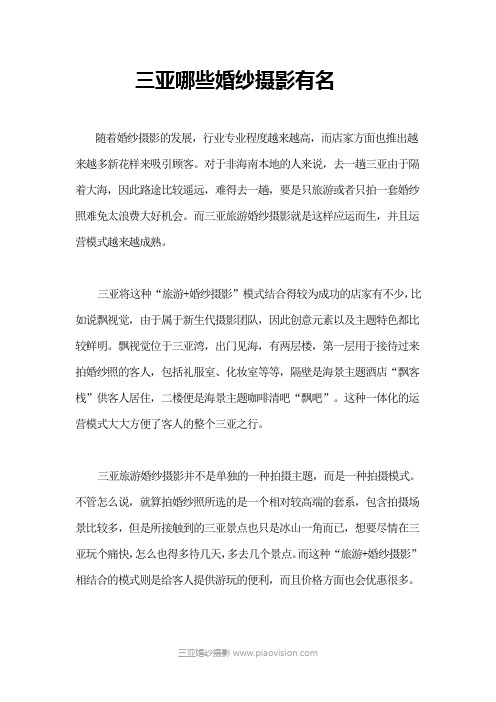 三亚哪些婚纱摄影有名

随着婚纱摄影的发展，行业专业程度越来越高，而店家方面也推出越来越多新花样来吸引顾客。对于非海南本地的人来说，去一趟三亚由于隔着大海，因此路途比较遥远，难得去一趟，要是只旅游或者只拍一套婚纱照难免太浪费大好机会。而三亚旅游婚纱摄影就是这样应运而生，并且运营模式越来越成熟。

三亚将这种“旅游+婚纱摄影”模式结合得较为成功的店家有不少，比如说飘视觉，由于属于新生代摄影团队，因此创意元素以及主题特色都比较鲜明。飘视觉位于三亚湾，出门见海，有两层楼，第一层用于接待过来拍婚纱照的客人，包括礼服室、化妆室等等，隔壁是海景主题酒店“飘客栈”供客人居住，二楼便是海景主题咖啡清吧“飘吧”。这种一体化的运营模式大大方便了客人的整个三亚之行。

三亚旅游婚纱摄影并不是单独的一种拍摄主题，而是一种拍摄模式。不管怎么说，就算拍婚纱照所选的是一个相对较高端的套系，包含拍摄场景比较多，但是所接触到的三亚景点也只是冰山一角而已，想要尽情在三亚玩个痛快，怎么也得多待几天，多去几个景点。而这种“旅游+婚纱摄影”相结合的模式则是给客人提供游玩的便利，而且价格方面也会优惠很多。

三亚婚纱摄影 www.piaovision.com